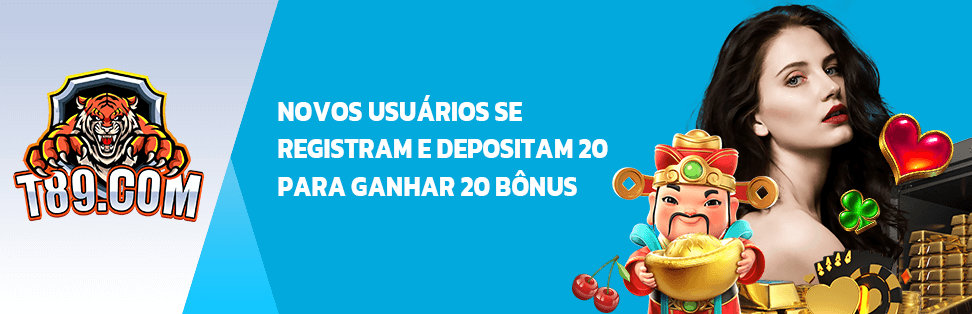 T89.COM

NOVOS USUÁRIOS SE REGISTRAM E DEPOSITAM 20 PARA GANHAR 20 BÔNUS